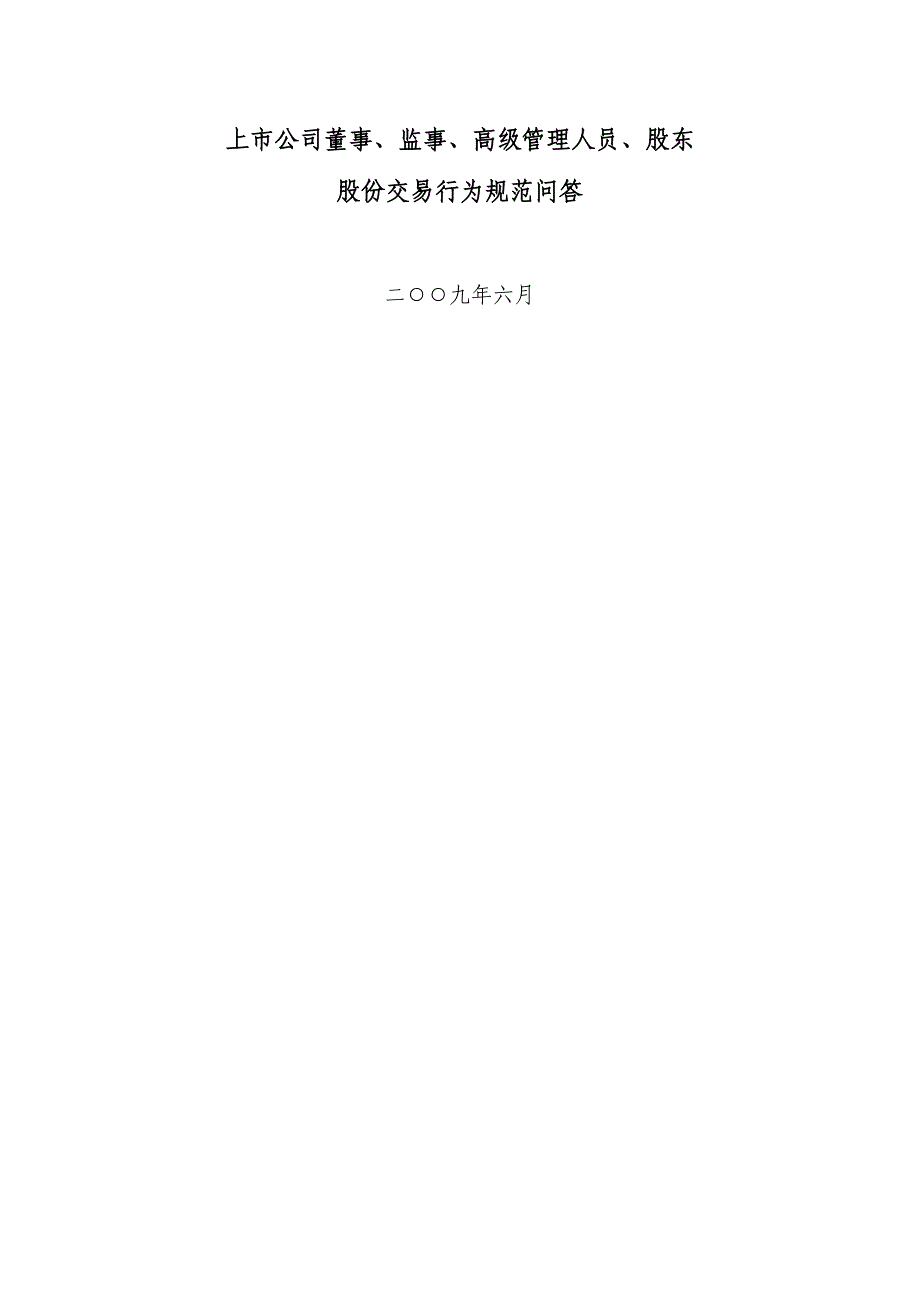 上市公司董事、监事、高级管理人员、股东

股份交易行为规范问答

二〇〇九年六月